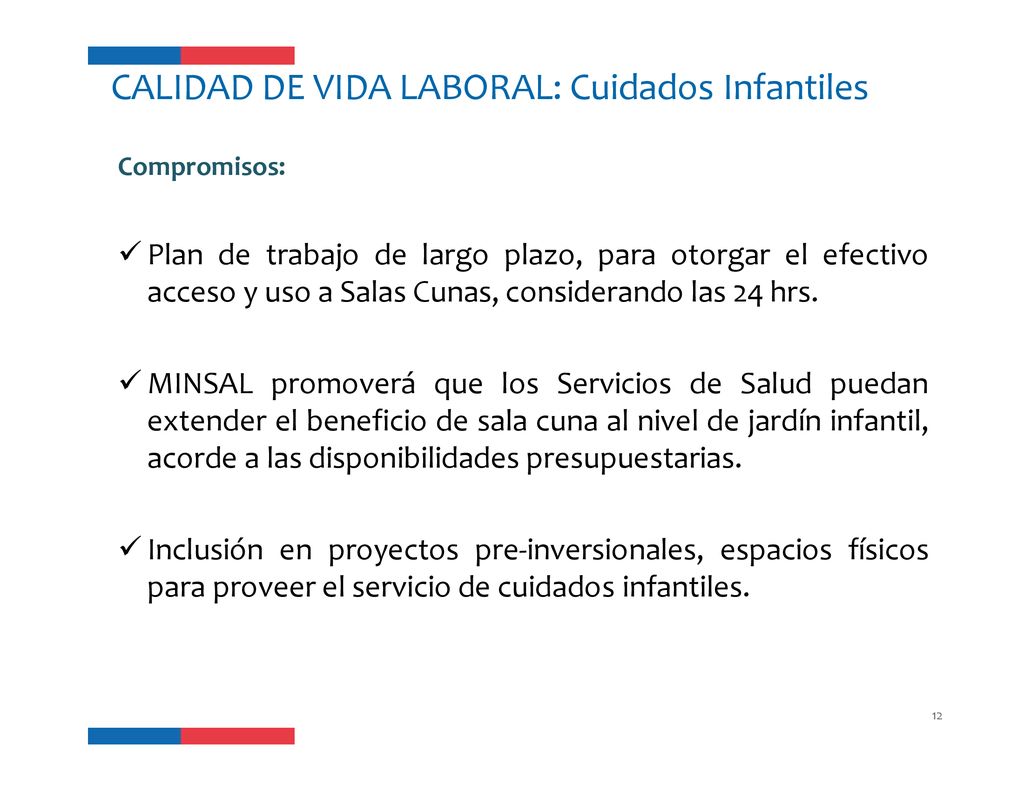 CALIDAD DE VIDA LABORAL: Cuidados Infantiles

Compromisos:

✓ Plan de trabajo de largo plazo, para otorgar el efectivo acceso y uso a Salas Cunas, considerando las 24 hrs.

✓ MINSAL promoverá que los Servicios de Salud puedan extender el beneficio de sala cuna al nivel de jardín infantil, acorde a las disponibilidades presupuestarias.

✓ Inclusión en proyectos pre-inversionales, espacios físicos para proveer el servicio de cuidados infantiles.

12